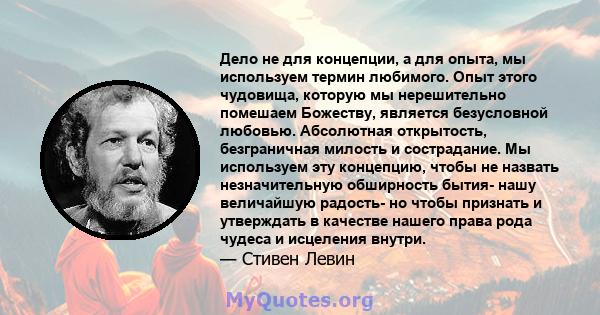 Дело не для концепции, а для опыта, мы используем термин любимого. Опыт этого чудовища, которую мы нерешительно помешаем Божеству, является безусловной любовью. Абсолютная открытость, безграничная милость и сострадание. Мы используем эту концепцию, чтобы не назвать незначительную обширность бытия- нашу величайшую радость- но чтобы признать и утверждать в качестве нашего права рода чудеса и исцеления внутри.
— Стивен Левин

MyQuotes.org